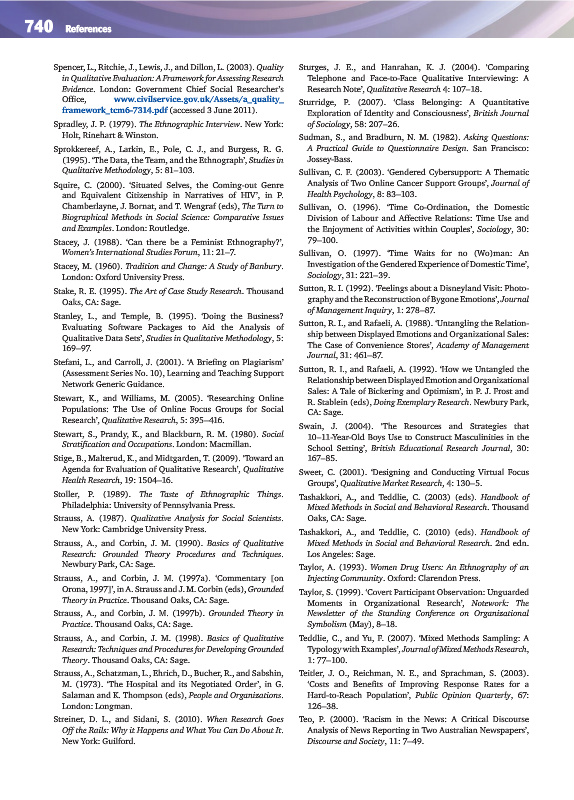 740 References

Spencer, L., Ritchie, J., Lewis, J., and Dillon, L. (2003). Quality in Qualitative Evaluation: A Framework for Assessing Research Evidence. London: Government Chief Social Researcher's Office, www.civilservice.gov.uk/Assets/a_quality_framework_tcm6-7314.pdf (accessed 3 June 2011).

Spradley, J. P. (1979). The Ethnographic Interview. New York: Holt, Rinehart & Winston.

Sprokkereef, A., Larkin, E., Pole, C. J., and Burgess, R. G. (1995). 'The Data, the Team, and the Ethnograph', Studies in Qualitative Methodology, 5: 81–103.

Squire, C. (2000). 'Situated Selves, the Coming-out Genre and Equivalent Citizenship in Narratives of HIV', in P. Chamberlayne, J. Bornat, and T. Wengraf (eds), The Turn to Biographical Methods in Social Science: Comparative Issues and Examples. London: Routledge.

Stacey, J. (1988). 'Can there be a Feminist Ethnography?', Women's International Studies Forum, 11: 21–7.

Stacey, M. (1960). Tradition and Change: A Study of Banbury. London: Oxford University Press.

Stake, R. E. (1995). The Art of Case Study Research. Thousand Oaks, CA: Sage.

Stanley, L., and Temple, B. (1995). 'Doing the Business? Evaluating Software Packages to Aid the Analysis of Qualitative Data Sets', Studies in Qualitative Methodology, 5: 169–97.

Stefani, L., and Carroll, J. (2001). 'A Briefing on Plagiarism' (Assessment Series No. 10), Learning and Teaching Support Network Generic Guidance.

Stewart, K., and Williams, M. (2005). 'Researching Online Populations: The Use of Online Focus Groups for Social Research', Qualitative Research, 5: 395–416.

Stewart, S., Prandy, K., and Blackburn, R. M. (1980). Social Stratification and Occupations. London: Macmillan.

Stige, B., Malterud, K., and Midtgarden, T. (2009). 'Toward an Agenda for Evaluation of Qualitative Research', Qualitative Health Research, 19: 1504–16.

Stoller, P. (1989). The Taste of Ethnographic Things. Philadelphia: University of Pennsylvania Press.

Strauss, A. (1987). Qualitative Analysis for Social Scientists. New York: Cambridge University Press.

Strauss, A., and Corbin, J. M. (1990). Basics of Qualitative Research: Grounded Theory Procedures and Techniques. Newbury Park, CA: Sage.

Strauss, A., and Corbin, J. M. (1997a). 'Commentary [on Orona, 1997]', in A. Strauss and J. M. Corbin (eds), Grounded Theory in Practice. Thousand Oaks, CA: Sage.

Strauss, A., and Corbin, J. M. (1997b). Grounded Theory in Practice. Thousand Oaks, CA: Sage.

Strauss, A., and Corbin, J. M. (1998). Basics of Qualitative Research: Techniques and Procedures for Developing Grounded Theory. Thousand Oaks, CA: Sage.

Strauss, A., Schatzman, L., Ehrich, D., Bucher, R., and Sabshin, M. (1973). 'The Hospital and its Negotiated Order', in G. Salaman and K. Thompson (eds), People and Organizations. London: Longman.

Streiner, D. L., and Sidani, S. (2010). When Research Goes Off the Rails: Why it Happens and What You Can Do About It. New York: Guilford.

Sturges, J. E., and Hanrahan, K. J. (2004). 'Comparing Telephone and Face-to-Face Qualitative Interviewing: A Research Note', Qualitative Research 4: 107–18.

Sturridge, P. (2007). 'Class Belonging: A Quantitative Exploration of Identity and Consciousness', British Journal of Sociology, 58: 207–26.

Sudman, S., and Bradburn, N. M. (1982). Asking Questions: A Practical Guide to Questionnaire Design. San Francisco: Jossey-Bass.

Sullivan, C. F. (2003). 'Gendered Cybersupport: A Thematic Analysis of Two Online Cancer Support Groups', Journal of Health Psychology, 8: 83–103.

Sullivan, O. (1996). 'Time Co-Ordination, the Domestic Division of Labour and Affective Relations: Time Use and the Enjoyment of Activities within Couples', Sociology, 30: 79–100.

Sullivan, O. (1997). 'Time Waits for no (Wo)man: An Investigation of the Gendered Experience of Domestic Time', Sociology, 31: 221–39.

Sutton, R. I. (1992). 'Feelings about a Disneyland Visit: Photography and the Reconstruction of Bygone Emotions', Journal of Management Inquiry, 1: 278–87.

Sutton, R. I., and Rafaeli, A. (1988). 'Untangling the Relationship between Displayed Emotions and Organizational Sales: The Case of Convenience Stores', Academy of Management Journal, 31: 461–87.

Sutton, R. I., and Rafaeli, A. (1992). 'How we Untangled the Relationship between Displayed Emotion and Organizational Sales: A Tale of Bickering and Optimism', in P. J. Frost and R. Stablein (eds), Doing Exemplary Research. Newbury Park, CA: Sage.

Swain, J. (2004). 'The Resources and Strategies that 10–11-Year-Old Boys Use to Construct Masculinities in the School Setting', British Educational Research Journal, 30: 167–85.

Sweet, C. (2001). 'Designing and Conducting Virtual Focus Groups', Qualitative Market Research, 4: 130–5.

Tashakkori, A., and Teddlie, C. (2003) (eds). Handbook of Mixed Methods in Social and Behavioral Research. Thousand Oaks, CA: Sage.

Tashakkori, A., and Teddlie, C. (2010) (eds). Handbook of Mixed Methods in Social and Behavioral Research. 2nd edn. Los Angeles: Sage.

Taylor, A. (1993). Women Drug Users: An Ethnography of an Injecting Community. Oxford: Clarendon Press.

Taylor, S. (1999). 'Covert Participant Observation: Unguarded Moments in Organizational Research', Notework: The Newsletter of the Standing Conference on Organizational Symbolism (May), 8–18.

Teddlie, C., and Yu, F. (2007). 'Mixed Methods Sampling: A Typology with Examples', Journal of Mixed Methods Research, 1: 77–100.

Teitler, J. O., Reichman, N. E., and Sprachman, S. (2003). 'Costs and Benefits of Improving Response Rates for a Hard-to-Reach Population', Public Opinion Quarterly, 67: 126–38.

Teo, P. (2000). 'Racism in the News: A Critical Discourse Analysis of News Reporting in Two Australian Newspapers', Discourse and Society, 11: 7–49.